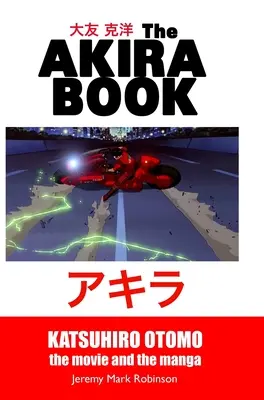 大友 克洋 The
AKIRA
BOOK

アキラ

KATSUHIRO OTOMO
the movie and the manga
Jeremy Mark Robinson